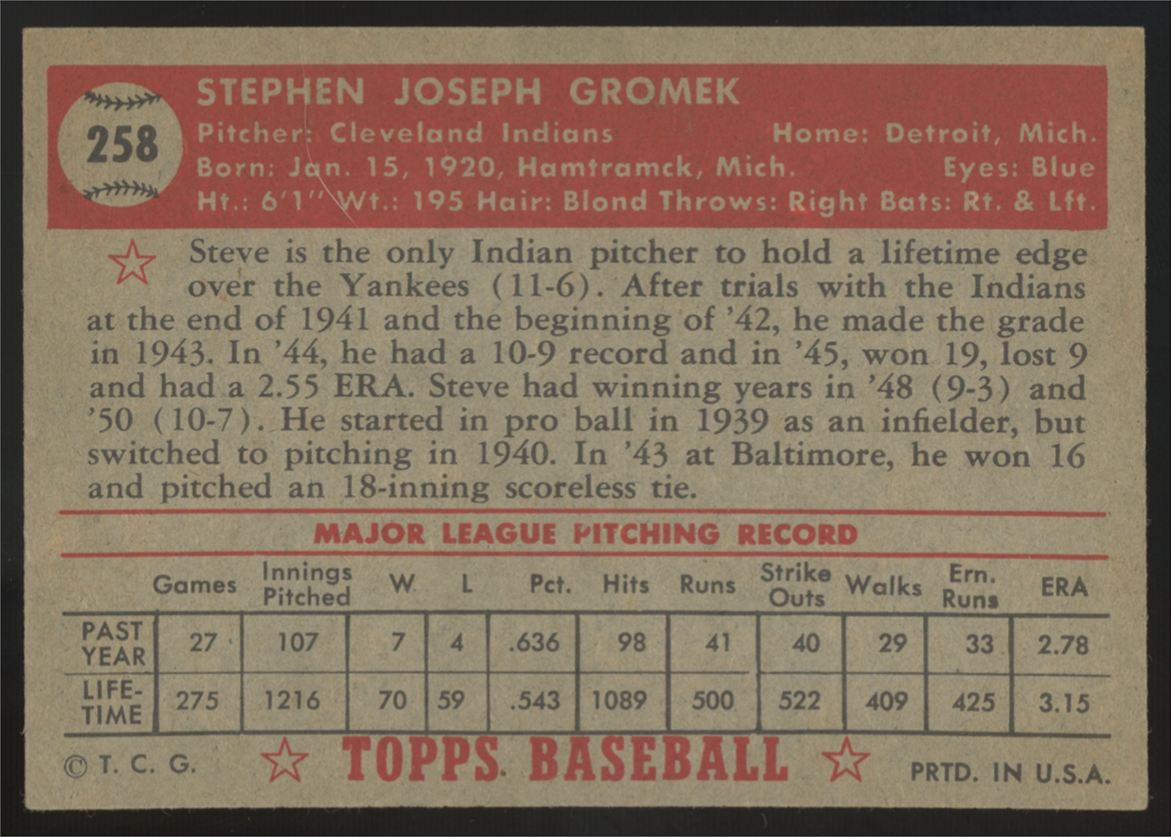 258

STEPHEN JOSEPH GROMEK

Pitcher: Cleveland Indians Home: Detroit, Mich.
Born: Jan. 15, 1920, Hamtramck, Mich. Eyes: Blue
Ht.: 6'1" Wt.: 195 Hair: Blond Throws: Right Bats: Rt. & Lft.

Steve is the only Indian pitcher to hold a lifetime edge over the Yankees (11-6). After trials with the Indians at the end of 1941 and the beginning of '42, he made the grade in 1943. In '44, he had a 10-9 record and in '45, won 19, lost 9 and had a 2.55 ERA. Steve had winning years in '48 (9-3) and '50 (10-7). He started in pro ball in 1939 as an infielder, but switched to pitching in 1940. In '43 at Baltimore, he won 16 and pitched an 18-inning scoreless tie.

MAJOR LEAGUE PITCHING RECORD

| | Games | Innings Pitched | W | L | Pct. | Hits | Runs | Strike Outs | Walks | Ern. Runs | ERA |
|---|---|---|---|---|---|---|---|---|---|---|---|
| PAST YEAR | 27 | 107 | 7 | 4 | .636 | 98 | 41 | 40 | 29 | 33 | 2.78 |
| LIFE-TIME | 275 | 1216 | 70 | 59 | .543 | 1089 | 500 | 522 | 409 | 425 | 3.15 |

© T. C. G. TOPPS BASEBALL PRTD. IN U.S.A.